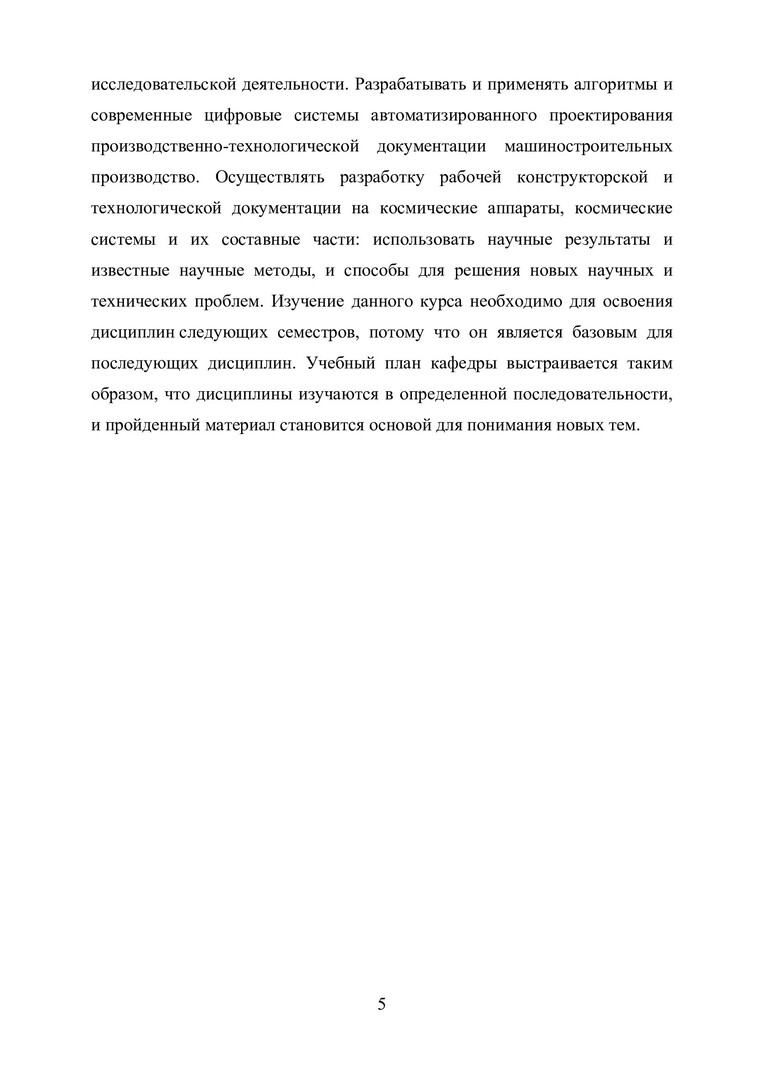 исследовательской деятельности. Разрабатывать и применять алгоритмы и современные цифровые системы автоматизированного проектирования производственно-технологической документации машиностроительных производство. Осуществлять разработку рабочей конструкторской и технологической документации на космические аппараты, космические системы и их составные части: использовать научные результаты и известные научные методы, и способы для решения новых научных и технических проблем. Изучение данного курса необходимо для освоения дисциплин следующих семестров, потому что он является базовым для последующих дисциплин. Учебный план кафедры выстраивается таким образом, что дисциплины изучаются в определенной последовательности, и пройденный материал становится основой для понимания новых тем.

5